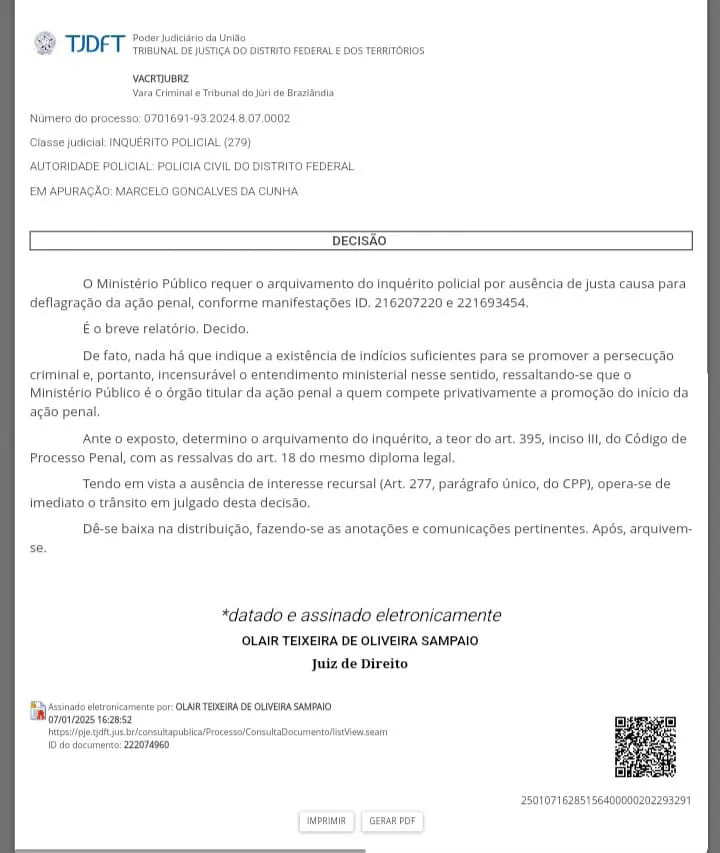 TJDFT Poder Judiciário da União
TRIBUNAL DE JUSTIÇA DO DISTRITO FEDERAL E DOS TERRITÓRIOS

VACRTJUBRZ
Vara Criminal e Tribunal do Júri de Brazlândia

Número do processo: 0701691-93.2024.8.07.0002

Classe judicial: INQUÉRITO POLICIAL (279)

AUTORIDADE POLICIAL: POLICIA CIVIL DO DISTRITO FEDERAL

EM APURAÇÃO: MARCELO GONCALVES DA CUNHA

DECISÃO

O Ministério Público requer o arquivamento do inquérito policial por ausência de justa causa para deflagração da ação penal, conforme manifestações ID. 216207220 e 221693454.

É o breve relatório. Decido.

De fato, nada há que indique a existência de indícios suficientes para se promover a persecução criminal e, portanto, incensurável o entendimento ministerial nesse sentido, ressaltando-se que o Ministério Público é o órgão titular da ação penal a quem compete privativamente a promoção do início da ação penal.

Ante o exposto, determino o arquivamento do inquérito, a teor do art. 395, inciso III, do Código de Processo Penal, com as ressalvas do art. 18 do mesmo diploma legal.

Tendo em vista a ausência de interesse recursal (Art. 277, parágrafo único, do CPP), opera-se de imediato o trânsito em julgado desta decisão.

Dê-se baixa na distribuição, fazendo-se as anotações e comunicações pertinentes. Após, arquivem-se.

*datado e assinado eletronicamente
OLAIR TEIXEIRA DE OLIVEIRA SAMPAIO
Juiz de Direito

Assinado eletronicamente por: OLAIR TEIXEIRA DE OLIVEIRA SAMPAIO
07/01/2025 16:28:52
https://pje.tjdft.jus.br/consultapublica/Processo/ConsultaDocumento/listView.seam
ID do documento: 222074960

25010716285156400000202293291

IMPRIMIR GERAR PDF